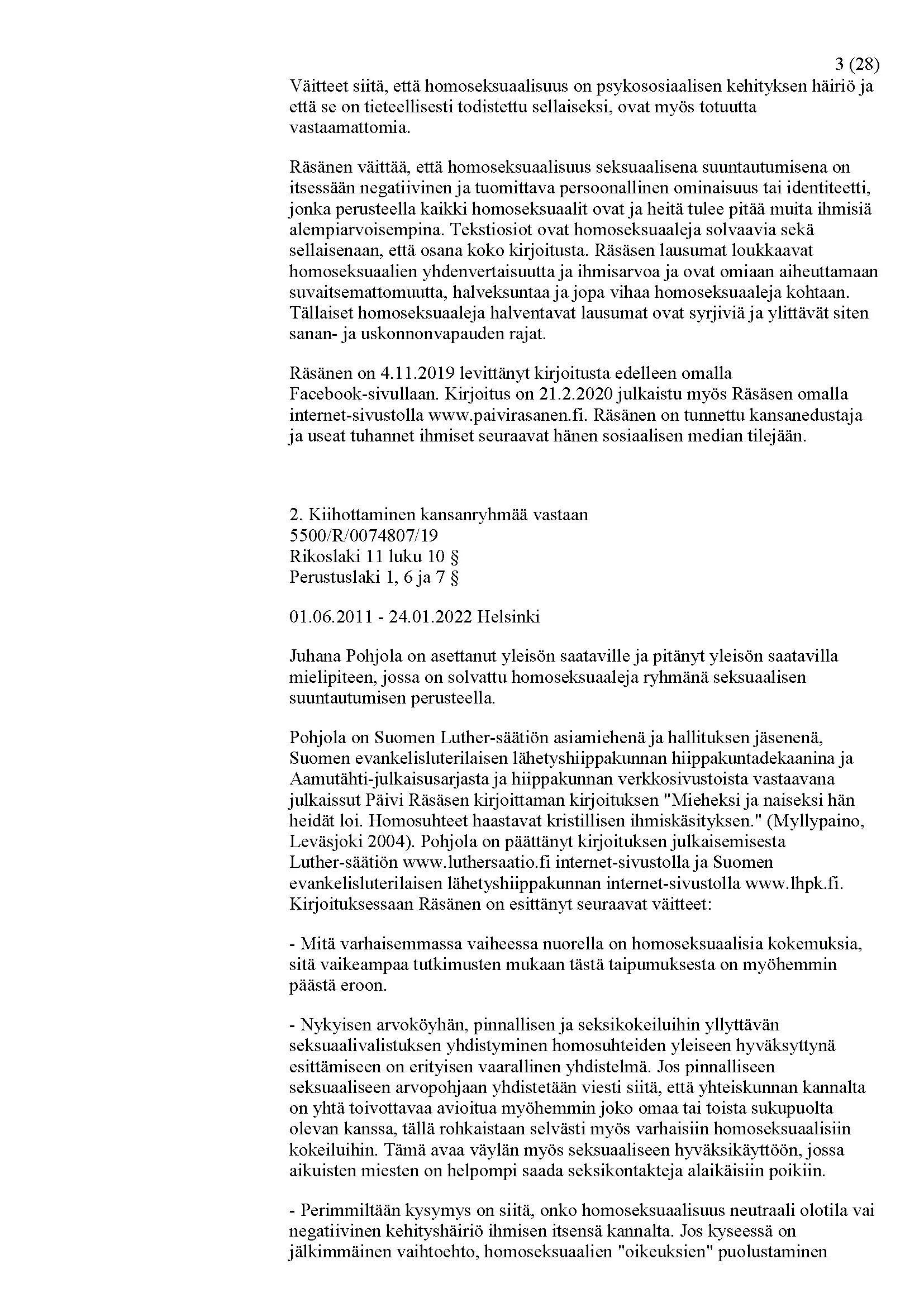 3 (28)

Väitteet siitä, että homoseksuaalisuus on psykososiaalisen kehityksen häiriö ja että se on tieteellisesti todistettu sellaiseksi, ovat myös totuutta vastaamattomia.

Räsänen väittää, että homoseksuaalisuus seksuaalisena suuntautumisena on itsessään negatiivinen ja tuomittava persoonallinen ominaisuus tai identiteetti, jonka perusteella kaikki homoseksuaalit ovat ja heitä tulee pitää muita ihmisiä alempiarvoisempina. Tekstiosiot ovat homoseksuaaleja solvaavia sekä sellaisenaan, että osana koko kirjoitusta. Räsäsen lausumat loukkaavat homoseksuaalien yhdenvertaisuutta ja ihmisarvoa ja ovat omiaan aiheuttamaan suvaitsemattomuutta, halveksuntaa ja jopa vihaa homoseksuaaleja kohtaan. Tällaiset homoseksuaaleja halventavat lausumat ovat syrjiviä ja ylittävät siten sanan- ja uskonnonvapauden rajat.

Räsänen on 4.11.2019 levittänyt kirjoitusta edelleen omalla Facebook-sivullaan. Kirjoitus on 21.2.2020 julkaistu myös Räsäsen omalla internet-sivustolla www.paivirasanen.fi. Räsänen on tunnettu kansanedustaja ja useat tuhannet ihmiset seuraavat hänen sosiaalisen median tilejään.

2. Kiihottaminen kansanryhmää vastaan
5500/R/0074807/19
Rikoslaki 11 luku 10 §
Perustuslaki 1, 6 ja 7 §

01.06.2011 - 24.01.2022 Helsinki

Juhana Pohjola on asettanut yleisön saataville ja pitänyt yleisön saatavilla mielipiteen, jossa on solvattu homoseksuaaleja ryhmänä seksuaalisen suuntautumisen perusteella.

Pohjola on Suomen Luther-säätiön asiamiehenä ja hallituksen jäsenenä, Suomen evankelisluterilaisen lähetyshiippakunnan hiippakuntadekaanina ja Aamutähti-julkaisusarjasta ja hiippakunnan verkkosivustoista vastaavana julkaissut Päivi Räsäsen kirjoittaman kirjoituksen "Mieheksi ja naiseksi hän heidät loi. Homosuhteet haastavat kristillisen ihmiskäsityksen." (Myllypaino, Leväsjoki 2004). Pohjola on päättänyt kirjoituksen julkaisemisesta Luther-säätiön www.luthersaatio.fi internet-sivustolla ja Suomen evankelisluterilaisen lähetyshiippakunnan internet-sivustolla www.lhpk.fi. Kirjoituksessaan Räsänen on esittänyt seuraavat väitteet:

- Mitä varhaisemmassa vaiheessa nuorella on homoseksuaalisia kokemuksia, sitä vaikeampaa tutkimusten mukaan tästä taipumuksesta on myöhemmin päästä eroon.

- Nykyisen arvoköyhän, pinnallisen ja seksikokeiluihin yllyttävän seksuaalivalistuksen yhdistyminen homosuhteiden yleiseen hyväksyttynä esittämiseen on erityisen vaarallinen yhdistelmä. Jos pinnalliseen seksuaaliseen arvopohjaan yhdistetään viesti siitä, että yhteiskunnan kannalta on yhtä toivottavaa avioitua myöhemmin joko omaa tai toista sukupuolta olevan kanssa, tällä rohkaistaan selvästi myös varhaisiin homoseksuaalisiin kokeiluihin. Tämä avaa väylän myös seksuaaliseen hyväksikäyttöön, jossa aikuisten miesten on helpompi saada seksikontakteja alaikäisiin poikiin.

- Perimmiltään kysymys on siitä, onko homoseksuaalisuus neutraali olotila vai negatiivinen kehityshäiriö ihmisen itsensä kannalta. Jos kyseessä on jälkimmäinen vaihtoehto, homoseksuaalien "oikeuksien" puolustaminen